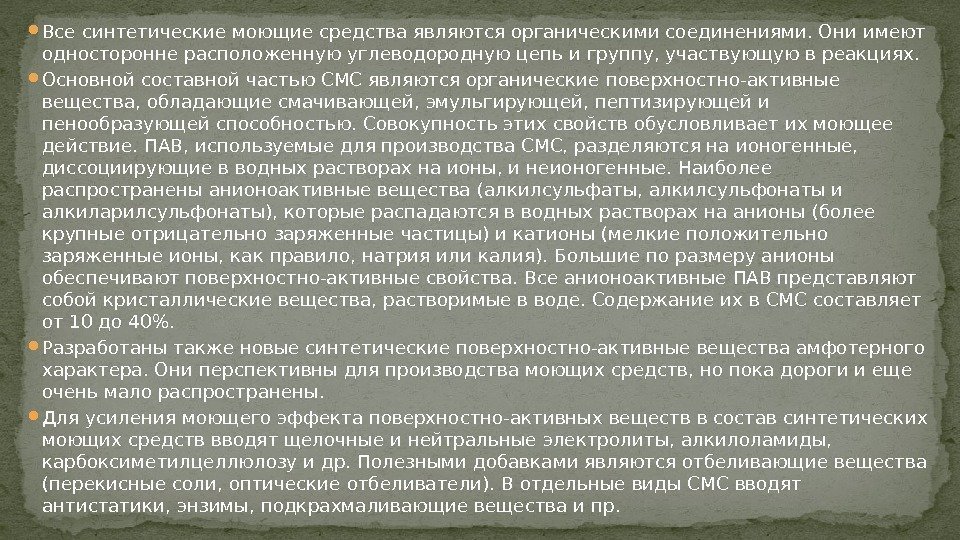 Все синтетические моющие средства являются органическими соединениями. Они имеют односторонне расположенную углеводородную цепь и группу, участвующую в реакциях.

Основной составной частью СМС являются органические поверхностно-активные вещества, обладающие смачивающей, эмульгирующей, пептизирующей и пенообразующей способностью. Совокупность этих свойств обусловливает их моющее действие. ПАВ, используемые для производства СМС, разделяются на ионогенные, диссоциирующие в водных растворах на ионы, и неионогенные. Наиболее распространены анионоактивные вещества (алкилсульфаты, алкилсульфонаты и алкиларилсульфонаты), которые распадаются в водных растворах на анионы (более крупные отрицательно заряженные частицы) и катионы (мелкие положительно заряженные ионы, как правило, натрия или калия). Большие по размеру анионы обеспечивают поверхностно-активные свойства. Все анионоактивные ПАВ представляют собой кристаллические вещества, растворимые в воде. Содержание их в СМС составляет от 10 до 40%.

Разработаны также новые синтетические поверхностно-активные вещества амфотерного характера. Они перспективны для производства моющих средств, но пока дороги и еще очень мало распространены.

Для усиления моющего эффекта поверхностно-активных веществ в состав синтетических моющих средств вводят щелочные и нейтральные электролиты, алкилоламиды, карбоксиметилцеллюлозу и др. Полезными добавками являются отбеливающие вещества (перекисные соли, оптические отбеливатели). В отдельные виды СМС вводят антистатики, энзимы, подкрахмаливающие вещества и пр.